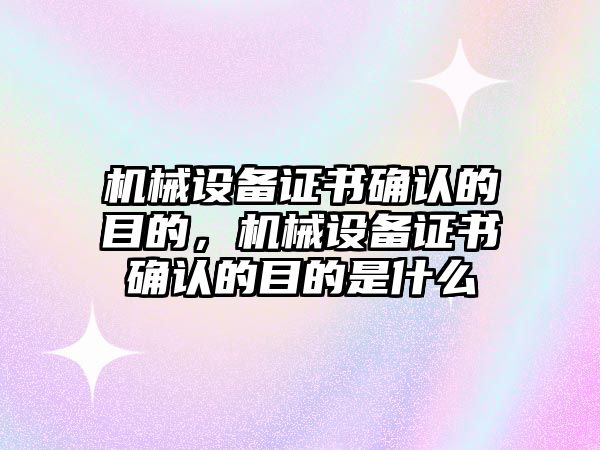 机械设备证书确认的目的，机械设备证书确认的目的是什么